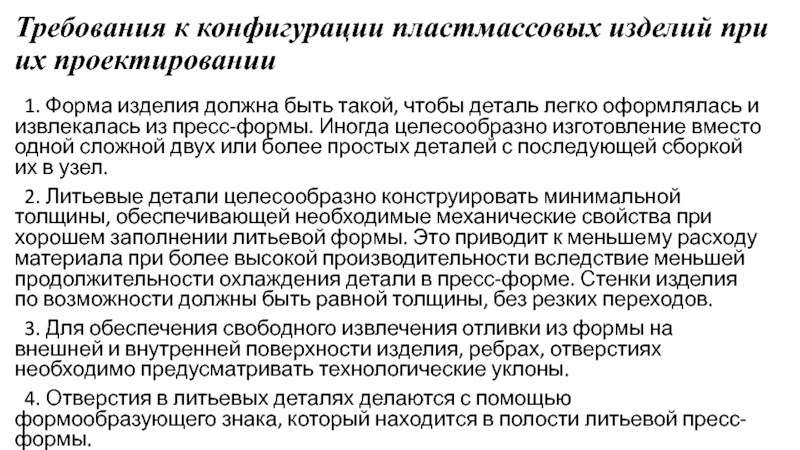 Требования к конфигурации пластмассовых изделий при их проектировании

1. Форма изделия должна быть такой, чтобы деталь легко оформлялась и извлекалась из пресс-формы. Иногда целесообразно изготовление вместо одной сложной двух или более простых деталей с последующей сборкой их в узел.

2. Литьевые детали целесообразно конструировать минимальной толщины, обеспечивающей необходимые механические свойства при хорошем заполнении литьевой формы. Это приводит к меньшему расходу материала при более высокой производительности вследствие меньшей продолжительности охлаждения детали в пресс-форме. Стенки изделия по возможности должны быть равной толщины, без резких переходов.

3. Для обеспечения свободного извлечения отливки из формы на внешней и внутренней поверхности изделия, ребрах, отверстиях необходимо предусматривать технологические уклоны.

4. Отверстия в литьевых деталях делаются с помощью формообразующего знака, который находится в полости литьевой пресс-формы.